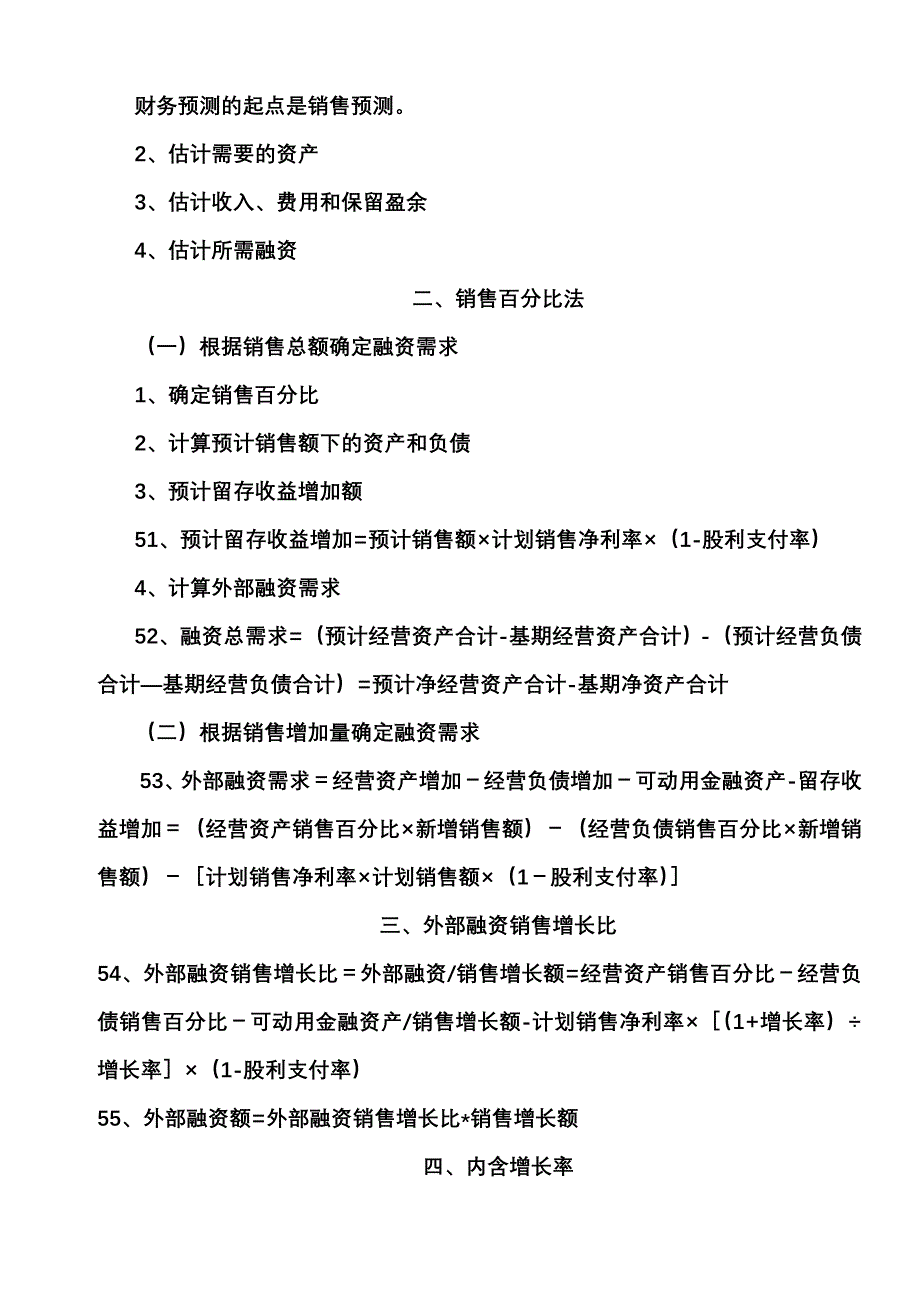 财务预测的起点是销售预测。

2、估计需要的资产

3、估计收入、费用和保留盈余

4、估计所需融资

二、销售百分比法

（一）根据销售总额确定融资需求

1、确定销售百分比

2、计算预计销售额下的资产和负债

3、预计留存收益增加额

51、预计留存收益增加=预计销售额×计划销售净利率×（1-股利支付率）

4、计算外部融资需求

52、融资总需求=（预计经营资产合计-基期经营资产合计）-（预计经营负债合计—基期经营负债合计）=预计净经营资产合计-基期净资产合计

（二）根据销售增加量确定融资需求

53、外部融资需求＝经营资产增加－经营负债增加－可动用金融资产-留存收益增加＝（经营资产销售百分比×新增销售额）－（经营负债销售百分比×新增销售额）－［计划销售净利率×计划销售额×（1－股利支付率)］

三、外部融资销售增长比

54、外部融资销售增长比＝外部融资/销售增长额=经营资产销售百分比－经营负债销售百分比－可动用金融资产/销售增长额-计划销售净利率×［(1+增长率）÷增长率］×（1-股利支付率）

55、外部融资额=外部融资销售增长比*销售增长额

四、内含增长率